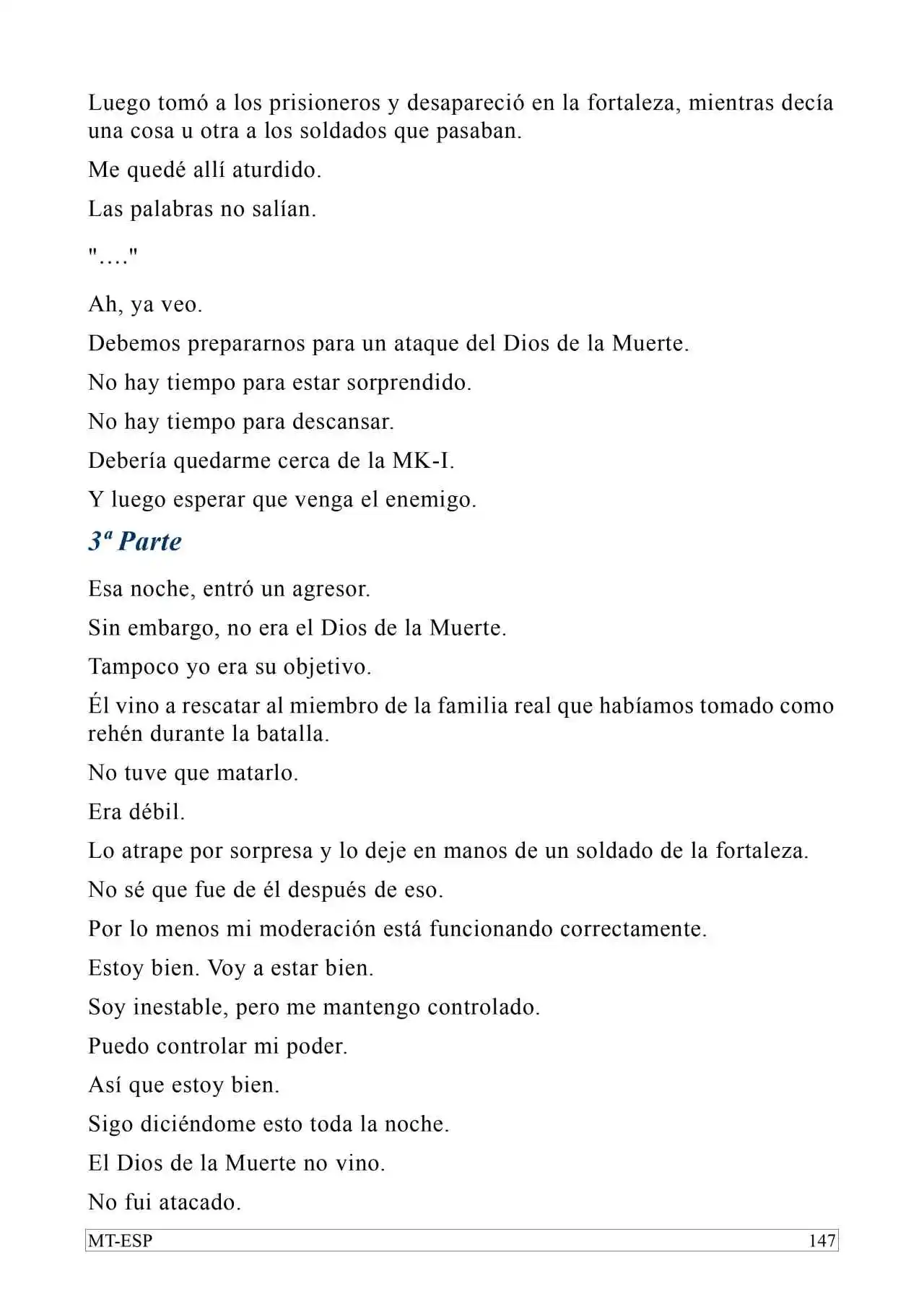 Luego tomó a los prisioneros y desapareció en la fortaleza, mientras decía una cosa u otra a los soldados que pasaban.

Me quedé allí aturdido.

Las palabras no salían.

"…."

Ah, ya veo.

Debemos prepararnos para un ataque del Dios de la Muerte.

No hay tiempo para estar sorprendido.

No hay tiempo para descansar.

Debería quedarme cerca de la MK-I.

Y luego esperar que venga el enemigo.

3ª Parte

Esa noche, entró un agresor.

Sin embargo, no era el Dios de la Muerte.

Tampoco yo era su objetivo.

Él vino a rescatar al miembro de la familia real que habíamos tomado como rehén durante la batalla.

No tuve que matarlo.

Era débil.

Lo atrape por sorpresa y lo deje en manos de un soldado de la fortaleza.

No sé que fue de él después de eso.

Por lo menos mi moderación está funcionando correctamente.

Estoy bien. Voy a estar bien.

Soy inestable, pero me mantengo controlado.

Puedo controlar mi poder.

Así que estoy bien.

Sigo diciéndome esto toda la noche.

El Dios de la Muerte no vino.

No fui atacado.

MT-ESP 147